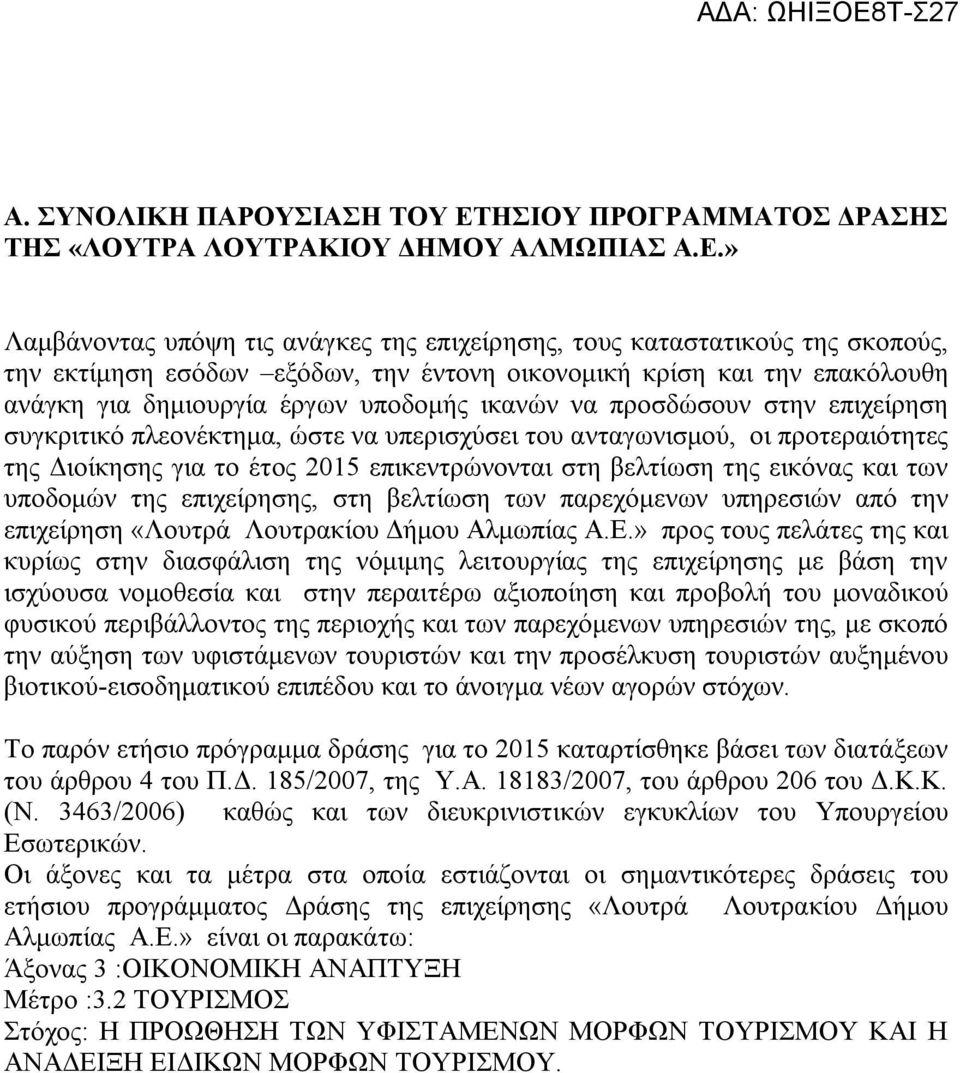 ΑΔΑ: ΩΗΙΞΟΕ8Τ-Σ27

Α. ΣΥΝΟΛΙΚΗ ΠΑΡΟΥΣΙΑΣΗ ΤΟΥ ΕΤΗΣΙΟΥ ΠΡΟΓΡΑΜΜΑΤΟΣ ΔΡΑΣΗΣ ΤΗΣ «ΛΟΥΤΡΑ ΛΟΥΤΡΑΚΙΟΥ ΔΗΜΟΥ ΑΛΜΩΠΙΑΣ Α.Ε.»

Λαμβάνοντας υπόψη τις ανάγκες της επιχείρησης, τους καταστατικούς της σκοπούς, την εκτίμηση εσόδων –εξόδων, την έντονη οικονομική κρίση και την επακόλουθη ανάγκη για δημιουργία έργων υποδομής ικανών να προσδώσουν στην επιχείρηση συγκριτικό πλεονέκτημα, ώστε να υπερισχύσει του ανταγωνισμού, οι προτεραιότητες της Διοίκησης για το έτος 2015 επικεντρώνονται στη βελτίωση της εικόνας και των υποδομών της επιχείρησης, στη βελτίωση των παρεχόμενων υπηρεσιών από την επιχείρηση «Λουτρά Λουτρακίου Δήμου Αλμωπίας Α.Ε.» προς τους πελάτες της και κυρίως στην διασφάλιση της νόμιμης λειτουργίας της επιχείρησης με βάση την ισχύουσα νομοθεσία και στην περαιτέρω αξιοποίηση και προβολή του μοναδικού φυσικού περιβάλλοντος της περιοχής και των παρεχόμενων υπηρεσιών της, με σκοπό την αύξηση των υφιστάμενων τουριστών και την προσέλκυση τουριστών αυξημένου βιοτικού-εισοδηματικού επιπέδου και το άνοιγμα νέων αγορών στόχων.

Το παρόν ετήσιο πρόγραμμα δράσης για το 2015 καταρτίσθηκε βάσει των διατάξεων του άρθρου 4 του Π.Δ. 185/2007, της Υ.Α. 18183/2007, του άρθρου 206 του Δ.Κ.Κ. (Ν. 3463/2006) καθώς και των διευκρινιστικών εγκυκλίων του Υπουργείου Εσωτερικών.
Οι άξονες και τα μέτρα στα οποία εστιάζονται οι σημαντικότερες δράσεις του ετήσιου προγράμματος Δράσης της επιχείρησης «Λουτρά Λουτρακίου Δήμου Αλμωπίας Α.Ε.» είναι οι παρακάτω:
Άξονας 3 :ΟΙΚΟΝΟΜΙΚΗ ΑΝΑΠΤΥΞΗ
Μέτρο :3.2 ΤΟΥΡΙΣΜΟΣ
Στόχος: Η ΠΡΟΩΘΗΣΗ ΤΩΝ ΥΦΙΣΤΑΜΕΝΩΝ ΜΟΡΦΩΝ ΤΟΥΡΙΣΜΟΥ ΚΑΙ Η ΑΝΑΔΕΙΞΗ ΕΙΔΙΚΩΝ ΜΟΡΦΩΝ ΤΟΥΡΙΣΜΟΥ.